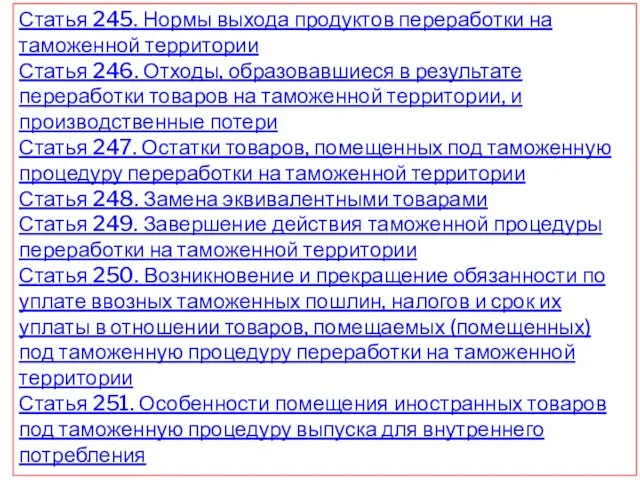 Статья 245. Нормы выхода продуктов переработки на таможенной территории
Статья 246. Отходы, образовавшиеся в результате переработки товаров на таможенной территории, и производственные потери
Статья 247. Остатки товаров, помещенных под таможенную процедуру переработки на таможенной территории
Статья 248. Замена эквивалентными товарами
Статья 249. Завершение действия таможенной процедуры переработки на таможенной территории
Статья 250. Возникновение и прекращение обязанности по уплате ввозных таможенных пошлин, налогов и срок их уплаты в отношении товаров, помещаемых (помещенных) под таможенную процедуру переработки на таможенной территории
Статья 251. Особенности помещения иностранных товаров под таможенную процедуру выпуска для внутреннего потребления